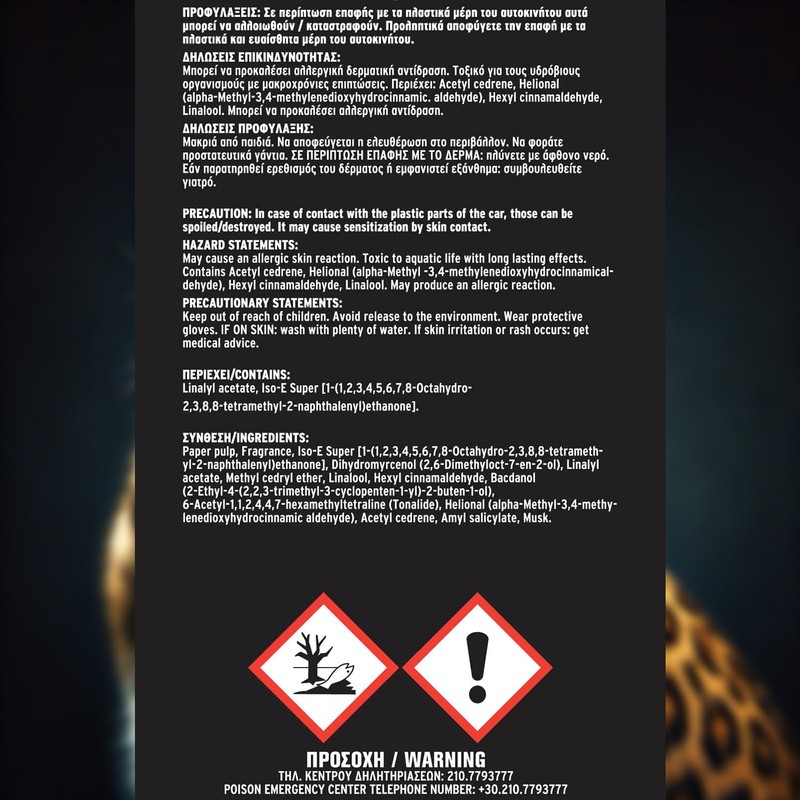 ΠΡΟΦΥΛΑΞΕΙΣ: Σε περίπτωση επαφής με τα πλαστικά μέρη του αυτοκινήτου αυτά μπορεί να αλλοιωθούν / καταστραφούν. Προληπτικά αποφύγετε την επαφή με τα πλαστικά και ευαίσθητα μέρη του αυτοκινήτου.

ΔΗΛΩΣΕΙΣ ΕΠΙΚΙΝΔΥΝΟΤΗΤΑΣ:
Μπορεί να προκαλέσει αλλεργική δερματική αντίδραση. Τοξικό για τους υδρόβιους οργανισμούς με μακροχρόνιες επιπτώσεις. Περιέχει: Acetyl cedrene, Helional (alpha-Methyl-3,4-methylenedioxyhydrocinnamic. aldehyde), Hexyl cinnamaldehyde, Linalool. Μπορεί να προκαλέσει αλλεργική αντίδραση.

ΔΗΛΩΣΕΙΣ ΠΡΟΦΥΛΑΞΗΣ:
Μακριά από παιδιά. Να αποφεύγεται η ελευθέρωση στο περιβάλλον. Να φοράτε προστατευτικά γάντια. ΣΕ ΠΕΡΙΠΤΩΣΗ ΕΠΑΦΗΣ ΜΕ ΤΟ ΔΕΡΜΑ: πλύνετε με άφθονο νερό. Εάν παρατηρηθεί ερεθισμός του δέρματος ή εμφανιστεί εξάνθημα: συμβουλευθείτε γιατρό.

PRECAUTION: In case of contact with the plastic parts of the car, those can be spoiled/destroyed. It may cause sensitization by skin contact.

HAZARD STATEMENTS:
May cause an allergic skin reaction. Toxic to aquatic life with long lasting effects. Contains Acetyl cedrene, Helional (alpha-Methyl -3,4-methylenedioxyhydrocinnamicaldehyde), Hexyl cinnamaldehyde, Linalool. May produce an allergic reaction.

PRECAUTIONARY STATEMENTS:
Keep out of reach of children. Avoid release to the environment. Wear protective gloves. IF ON SKIN: wash with plenty of water. If skin irritation or rash occurs: get medical advice.

ΠΕΡΙΕΧΕΙ/CONTAINS:
Linalyl acetate, Iso-E Super [1-(1,2,3,4,5,6,7,8-Octahydro-2,3,8,8-tetramethyl-2-naphthalenyl)ethanone].

ΣΥΝΘΕΣΗ/INGREDIENTS:
Paper pulp, Fragrance, Iso-E Super [1-(1,2,3,4,5,6,7,8-Octahydro-2,3,8,8-tetramethyl-2-naphthalenyl)ethanone], Dihydromyrcenol (2,6-Dimethyloct-7-en-2-ol), Linalyl acetate, Methyl cedryl ether, Linalool, Hexyl cinnamaldehyde, Bacdanol (2-Ethyl-4-(2,2,3-trimethyl-3-cyclopenten-1-yl)-2-buten-1-ol), 6-Acetyl-1,1,2,4,4,7-hexamethyltetraline (Tonalide), Helional (alpha-Methyl-3,4-methylenedioxyhydrocinnamic aldehyde), Acetyl cedrene, Amyl salicylate, Musk.

ΠΡΟΣΟΧΗ / WARNING
ΤΗΛ. ΚΕΝΤΡΟΥ ΔΗΛΗΤΗΡΙΑΣΕΩΝ: 210.7793777
POISON EMERGENCY CENTER TELEPHONE NUMBER: +30.210.7793777